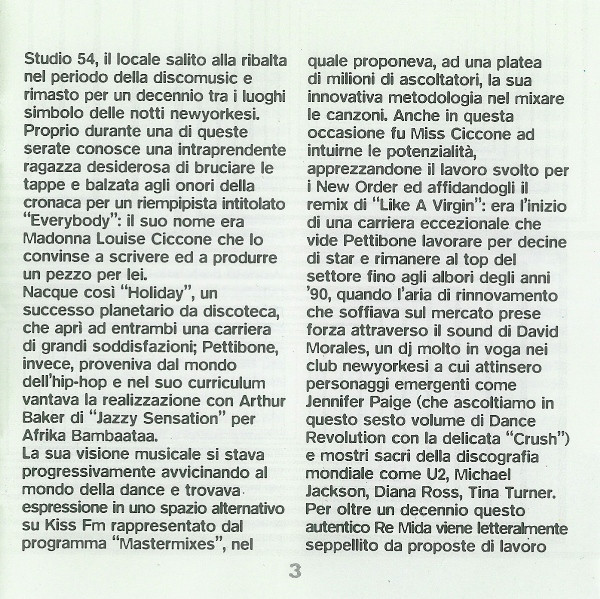 Studio 54, il locale salito alla ribalta nel periodo della discomusic e rimasto per un decennio tra i luoghi simbolo delle notti newyorkesi.
Proprio durante una di queste serate conosce una intraprendente ragazza desiderosa di bruciare le tappe e balzata agli onori della cronaca per un riempipista intitolato "Everybody": il suo nome era Madonna Louise Ciccone che lo convinse a scrivere ed a produrre un pezzo per lei.
Nacque così "Holiday", un successo planetario da discoteca, che aprì ad entrambi una carriera di grandi soddisfazioni; Pettibone, invece, proveniva dal mondo dell'hip-hop e nel suo curriculum vantava la realizzazione con Arthur Baker di "Jazzy Sensation" per Afrika Bambaataa.
La sua visione musicale si stava progressivamente avvicinando al mondo della dance e trovava espressione in uno spazio alternativo su Kiss Fm rappresentato dal programma "Mastermixes", nel quale proponeva, ad una platea di milioni di ascoltatori, la sua innovativa metodologia nel mixare le canzoni. Anche in questa occasione fu Miss Ciccone ad intuirne le potenzialità, apprezzandone il lavoro svolto per i New Order ed affidandogli il remix di "Like A Virgin": era l'inizio di una carriera eccezionale che vide Pettibone lavorare per decine di star e rimanere al top del settore fino agli albori degli anni '90, quando l'aria di rinnovamento che soffiava sul mercato prese forza attraverso il sound di David Morales, un dj molto in voga nei club newyorkesi a cui attinsero personaggi emergenti come Jennifer Paige (che ascoltiamo in questo sesto volume di Dance Revolution con la delicata "Crush") e mostri sacri della discografia mondiale come U2, Michael Jackson, Diana Ross, Tina Turner.
Per oltre un decennio questo autentico Re Mida viene letteralmente seppellito da proposte di lavoro

3